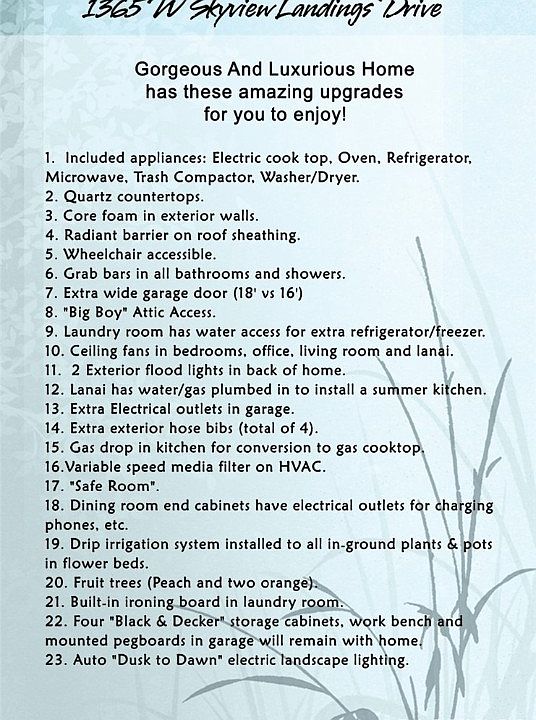 1365 W Skyview Landings Drive

Gorgeous And Luxurious Home has these amazing upgrades for you to enjoy!

1. Included appliances: Electric cook top, Oven, Refrigerator, Microwave, Trash Compactor, Washer/Dryer.
2. Quartz countertops.
3. Core foam in exterior walls.
4. Radiant barrier on roof sheathing.
5. Wheelchair accessible.
6. Grab bars in all bathrooms and showers.
7. Extra wide garage door (18' vs 16')
8. "Big Boy" Attic Access.
9. Laundry room has water access for extra refrigerator/freezer.
10. Ceiling fans in bedrooms, office, living room and lanai.
11. 2 Exterior flood lights in back of home.
12. Lanai has water/gas plumbed in to install a summer kitchen.
13. Extra Electrical outlets in garage.
14. Extra exterior hose bibs (total of 4).
15. Gas drop in kitchen for conversion to gas cooktop.
16.Variable speed media filter on HVAC.
17. "Safe Room".
18. Dining room end cabinets have electrical outlets for charging phones, etc.
19. Drip irrigation system installed to all in-ground plants & pots in flower beds.
20. Fruit trees (Peach and two orange).
21. Built-in ironing board in laundry room.
22. Four "Black & Decker" storage cabinets, work bench and mounted pegboards in garage will remain with home.
23. Auto "Dusk to Dawn" electric landscape lighting.